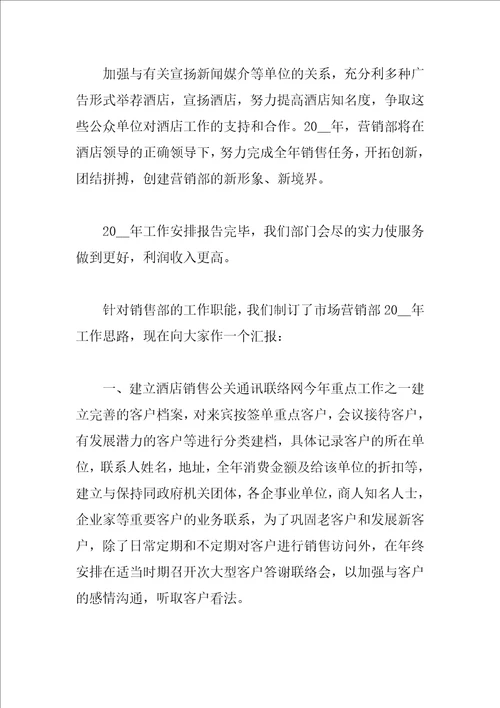 加强与有关宣扬新闻媒介等单位的关系，充分利多种广告形式举荐酒店，宣扬酒店，努力提高酒店知名度，争取这些公众单位对酒店工作的支持和合作。20__年，营销部将在酒店领导的正确领导下，努力完成全年销售任务，开拓创新，团结拼搏，创建营销部的新形象、新境界。

20__年工作安排报告完毕，我们部门会尽的实力使服务做到更好，利润收入更高。

针对销售部的工作职能，我们制订了市场营销部20__年工作思路，现在向大家作一个汇报：

一、建立酒店销售公关通讯联络网今年重点工作之一建立完善的客户档案，对来宾按签单重点客户，会议接待客户，有发展潜力的客户等进行分类建档，具体记录客户的所在单位，联系人姓名，地址，全年消费金额及给该单位的折扣等，建立与保持同政府机关团体，各企事业单位，商人知名人士，企业家等重要客户的业务联系，为了巩固老客户和发展新客户，除了日常定期和不定期对客户进行销售访问外，在年终安排在适当时期召开次大型客户答谢联络会，以加强与客户的感情沟通，听取客户看法。